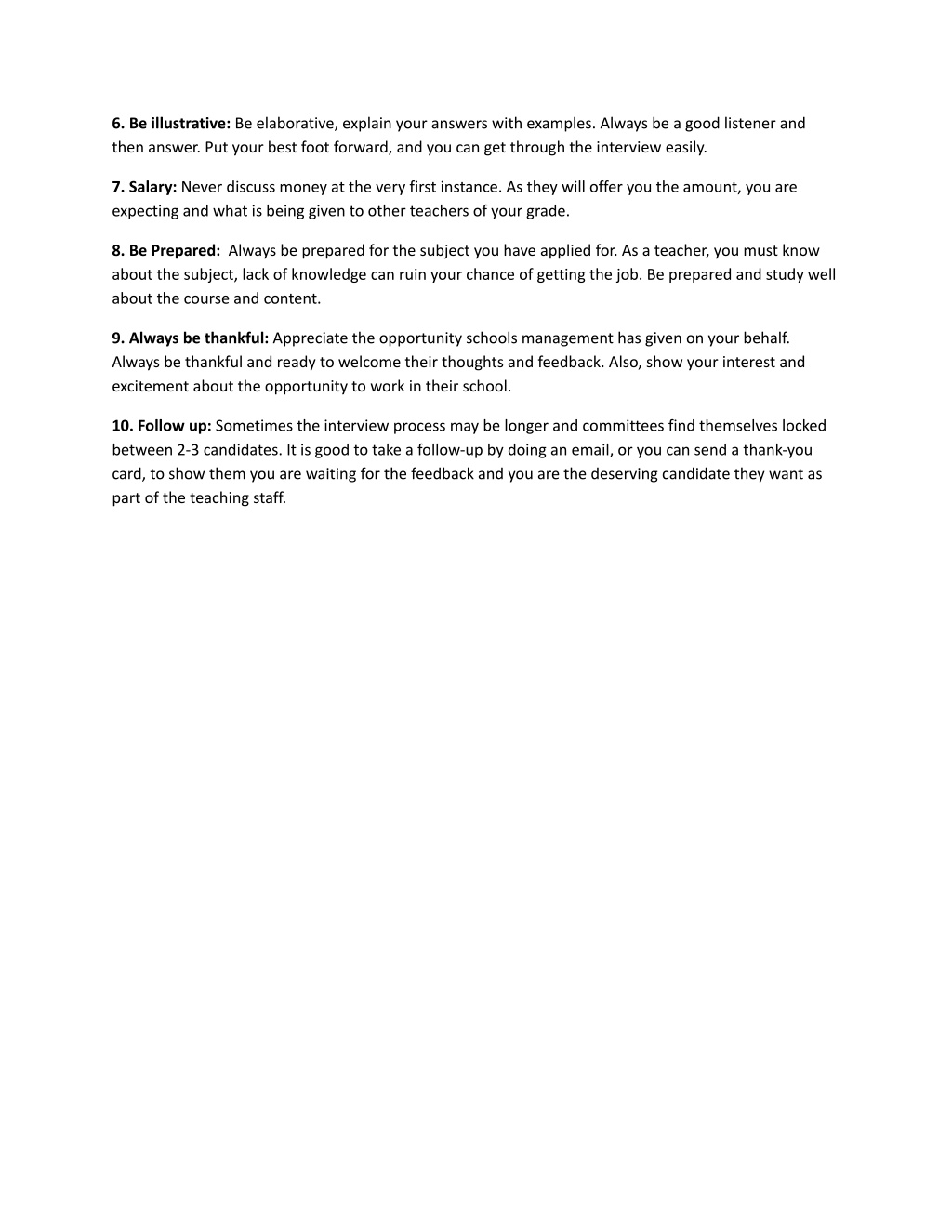 6. Be illustrative: Be elaborative, explain your answers with examples. Always be a good listener and then answer. Put your best foot forward, and you can get through the interview easily.

7. Salary: Never discuss money at the very first instance. As they will offer you the amount, you are expecting and what is being given to other teachers of your grade.

8. Be Prepared: Always be prepared for the subject you have applied for. As a teacher, you must know about the subject, lack of knowledge can ruin your chance of getting the job. Be prepared and study well about the course and content.

9. Always be thankful: Appreciate the opportunity schools management has given on your behalf. Always be thankful and ready to welcome their thoughts and feedback. Also, show your interest and excitement about the opportunity to work in their school.

10. Follow up: Sometimes the interview process may be longer and committees find themselves locked between 2-3 candidates. It is good to take a follow-up by doing an email, or you can send a thank-you card, to show them you are waiting for the feedback and you are the deserving candidate they want as part of the teaching staff.